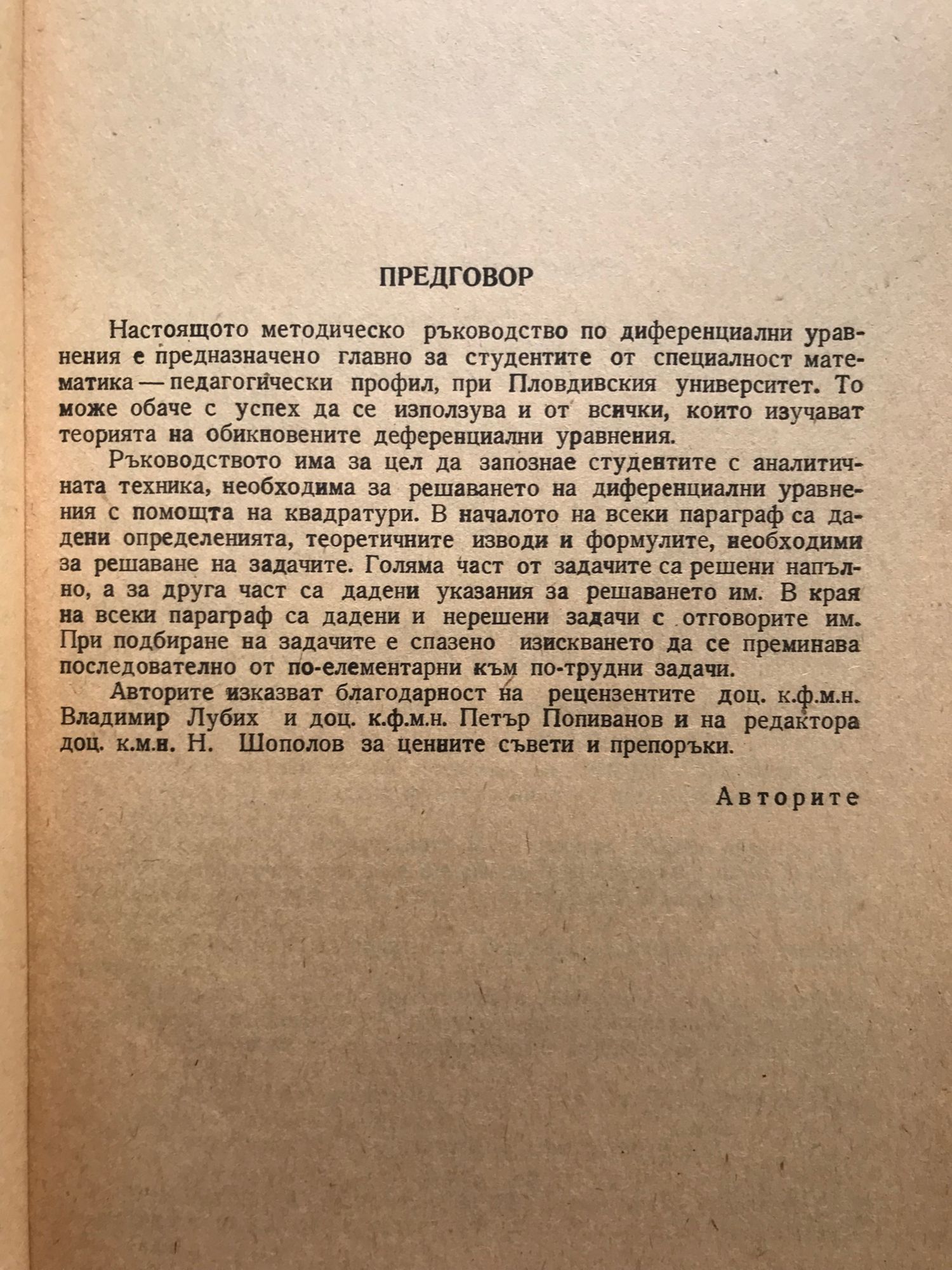 ПРЕДГОВОР

Настоящото методическо ръководство по диференциални уравнения е предназначено главно за студентите от специалност математика — педагогически профил, при Пловдивския университет. То може обаче с успех да се използува и от всички, които изучават теорията на обикновените деференциални уравнения.

Ръководството има за цел да запознае студентите с аналитичната техника, необходима за решаването на диференциални уравнения с помощта на квадратури. В началото на всеки параграф са дадени определенията, теоретичните изводи и формулите, необходими за решаване на задачите. Голяма част от задачите са решени напълно, а за друга част са дадени указания за решаването им. В края на всеки параграф са дадени и нерешени задачи с отговорите им. При подбиране на задачите е спазено изискването да се преминава последователно от по-елементарни към по-трудни задачи.

Авторите изказват благодарност на рецензентите доц. к.ф.м.н. Владимир Лубих и доц. к.ф.м.н. Петър Попиванов и на редактора доц. к.м.н. Н. Шополов за ценните съвети и препоръки.

Авторите